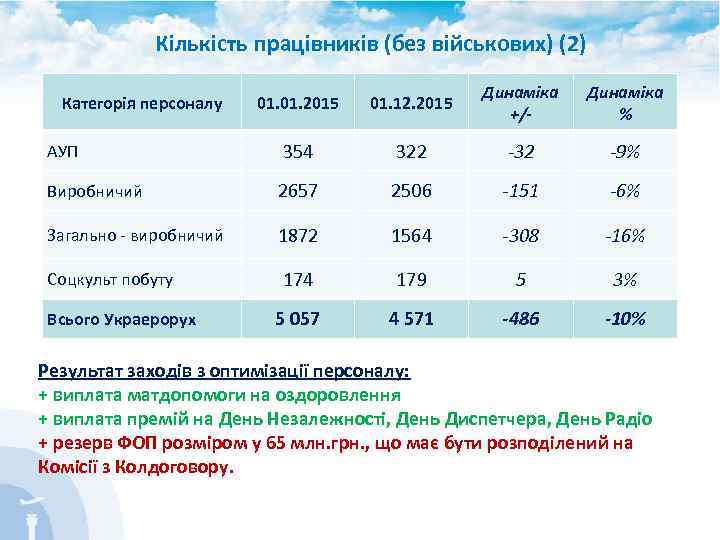 Кількість працівників (без військових) (2)

| Категорія персоналу | 01.01.2015 | 01.12.2015 | Динаміка +/- | Динаміка % |
|---|---|---|---|---|
| АУП | 354 | 322 | -32 | -9% |
| Виробничий | 2657 | 2506 | -151 | -6% |
| Загально - виробничий | 1872 | 1564 | -308 | -16% |
| Соцкульт побуту | 174 | 179 | 5 | 3% |
| Всього Украерорух | 5 057 | 4 571 | -486 | -10% |

Результат заходів з оптимізації персоналу:
+ виплата матдопомоги на оздоровлення
+ виплата премій на День Незалежності, День Диспетчера, День Радіо
+ резерв ФОП розміром у 65 млн.грн., що має бути розподілений на Комісії з Колдоговору.